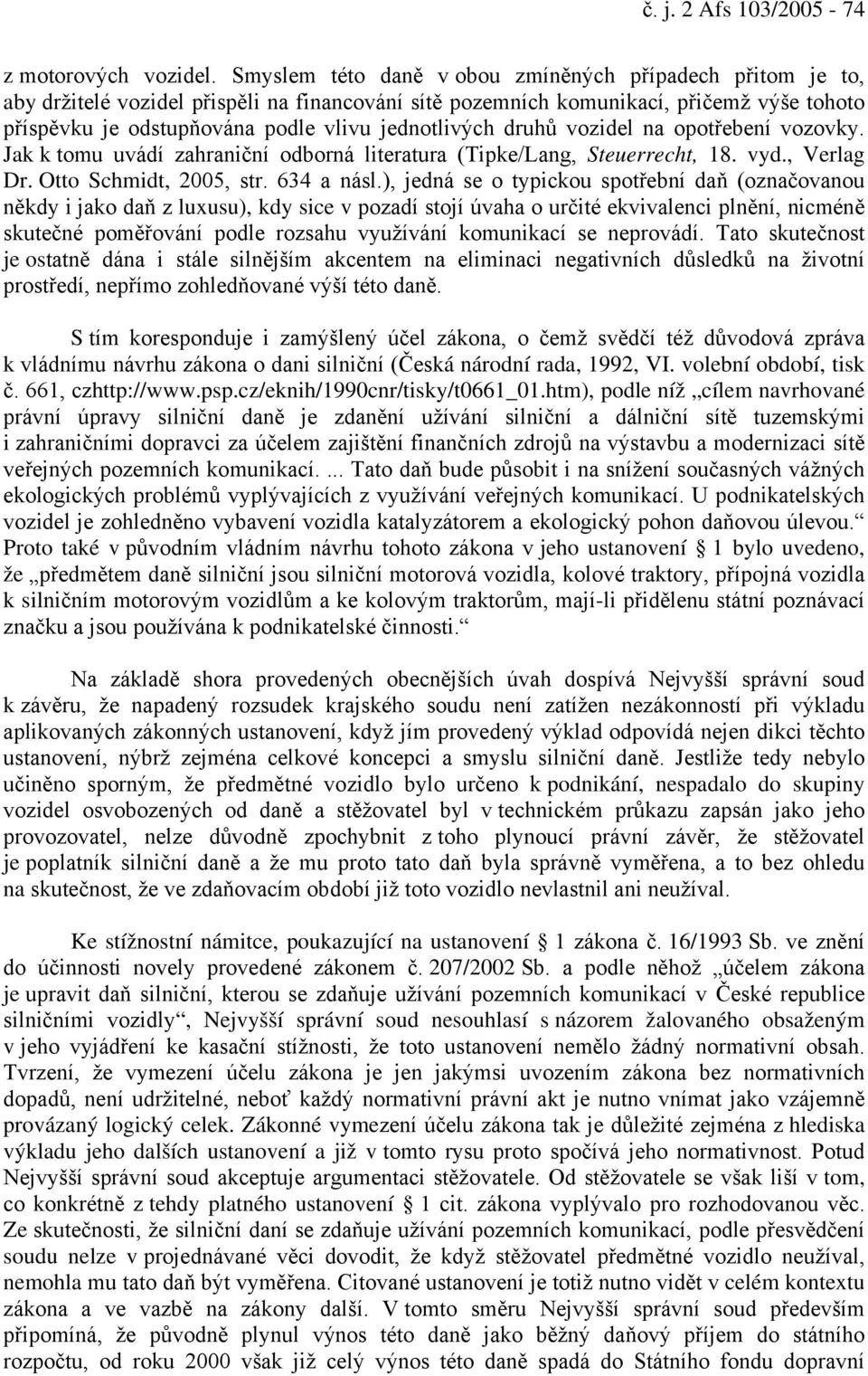 č. j. 2 Afs 103/2005 - 74

z motorových vozidel. Smyslem této daně v obou zmíněných případech přitom je to, aby držitelé vozidel přispěli na financování sítě pozemních komunikací, přičemž výše tohoto příspěvku je odstupňována podle vlivu jednotlivých druhů vozidel na opotřebení vozovky. Jak k tomu uvádí zahraniční odborná literatura (Tipke/Lang, Steuerrecht, 18. vyd., Verlag Dr. Otto Schmidt, 2005, str. 634 a násl.), jedná se o typickou spotřební daň (označovanou někdy i jako daň z luxusu), kdy sice v pozadí stojí úvaha o určité ekvivalenci plnění, nicméně skutečné poměřování podle rozsahu využívání komunikací se neprovádí. Tato skutečnost je ostatně dána i stále silnějším akcentem na eliminaci negativních důsledků na životní prostředí, nepřímo zohledňované výší této daně.

S tím koresponduje i zamýšlený účel zákona, o čemž svědčí též důvodová zpráva k vládnímu návrhu zákona o dani silniční (Česká národní rada, 1992, VI. volební období, tisk č. 661, czhttp://www.psp.cz/eknih/1990cnr/tisky/t0661_01.htm), podle níž „cílem navrhované právní úpravy silniční daně je zdanění užívání silniční a dálniční sítě tuzemskými i zahraničními dopravci za účelem zajištění finančních zdrojů na výstavbu a modernizaci sítě veřejných pozemních komunikací. ... Tato daň bude působit i na snížení současných vážných ekologických problémů vyplývajících z využívání veřejných komunikací. U podnikatelských vozidel je zohledněno vybavení vozidla katalyzátorem a ekologický pohon daňovou úlevou.“ Proto také v původním vládním návrhu tohoto zákona v jeho ustanovení § 1 bylo uvedeno, že „předmětem daně silniční jsou silniční motorová vozidla, kolové traktory, přípojná vozidla k silničním motorovým vozidlům a ke kolovým traktorům, mají-li přidělenu státní poznávací značku a jsou používána k podnikatelské činnosti.“

Na základě shora provedených obecnějších úvah dospívá Nejvyšší správní soud k závěru, že napadený rozsudek krajského soudu není zatížen nezákonností při výkladu aplikovaných zákonných ustanovení, když jím provedený výklad odpovídá nejen dikci těchto ustanovení, nýbrž zejména celkové koncepci a smyslu silniční daně. Jestliže tedy nebylo učiněno sporným, že předmětné vozidlo bylo určeno k podnikání, nespadalo do skupiny vozidel osvobozených od daně a stěžovatel byl v technickém průkazu zapsán jako jeho provozovatel, nelze důvodně zpochybnit z toho plynoucí právní závěr, že stěžovatel je poplatník silniční daně a že mu proto tato daň byla správně vyměřena, a to bez ohledu na skutečnost, že ve zdaňovacím období již toto vozidlo nevlastnil ani neužíval.

Ke stížnostní námitce, poukazující na ustanovení § 1 zákona č. 16/1993 Sb. ve znění do účinnosti novely provedené zákonem č. 207/2002 Sb. a podle něhož „účelem zákona je upravit daň silniční, kterou se zdaňuje užívání pozemních komunikací v České republice silničními vozidly“, Nejvyšší správní soud nesouhlasí s názorem žalovaného obsaženým v jeho vyjádření ke kasační stížnosti, že toto ustanovení nemělo žádný normativní obsah. Tvrzení, že vymezení účelu zákona je jen jakýmsi uvozením zákona bez normativních dopadů, není udržitelné, neboť každý normativní právní akt je nutno vnímat jako vzájemně provázaný logický celek. Zákonné vymezení účelu zákona tak je důležité zejména z hlediska výkladu jeho dalších ustanovení a již v tomto rysu proto spočívá jeho normativnost. Potud Nejvyšší správní soud akceptuje argumentaci stěžovatele. Od stěžovatele se však liší v tom, co konkrétně z tehdy platného ustanovení § 1 cit. zákona vyplývalo pro rozhodovanou věc. Ze skutečnosti, že silniční daní se zdaňuje užívání pozemních komunikací, podle přesvědčení soudu nelze v projednávané věci dovodit, že když stěžovatel předmětné vozidlo neužíval, nemohla mu tato daň být vyměřena. Citované ustanovení je totiž nutno vidět v celém kontextu zákona a ve vazbě na zákony další. V tomto směru Nejvyšší správní soud především připomíná, že původně plynul výnos této daně jako běžný daňový příjem do státního rozpočtu, od roku 2000 však již celý výnos této daně spadá do Státního fondu dopravní